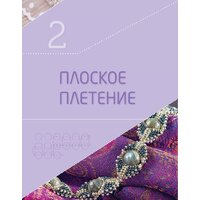 2

ПЛОСКОЕ ПЛЕТЕНИЕ